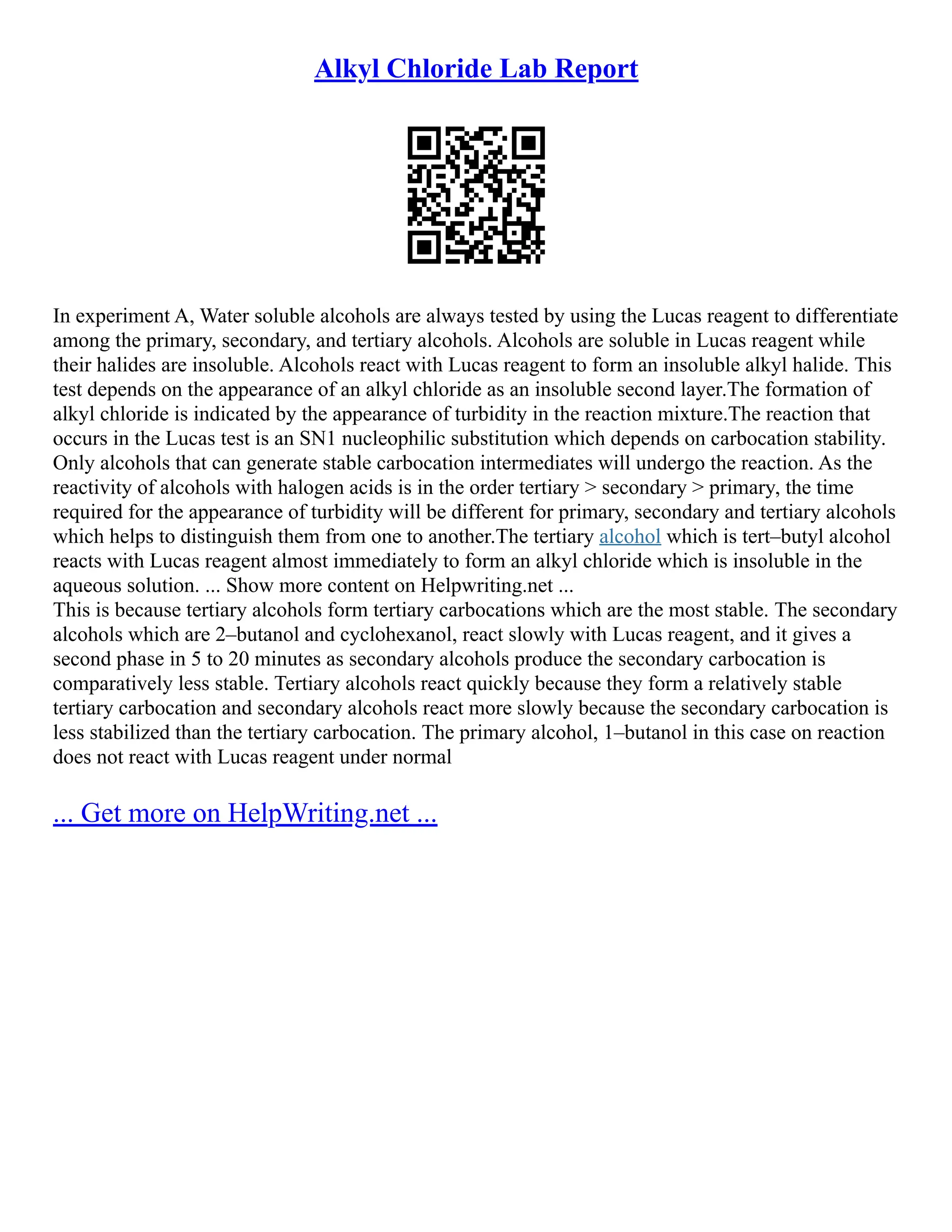 Alkyl Chloride Lab Report

In experiment A, Water soluble alcohols are always tested by using the Lucas reagent to differentiate among the primary, secondary, and tertiary alcohols. Alcohols are soluble in Lucas reagent while their halides are insoluble. Alcohols react with Lucas reagent to form an insoluble alkyl halide. This test depends on the appearance of an alkyl chloride as an insoluble second layer.The formation of alkyl chloride is indicated by the appearance of turbidity in the reaction mixture.The reaction that occurs in the Lucas test is an SN1 nucleophilic substitution which depends on carbocation stability. Only alcohols that can generate stable carbocation intermediates will undergo the reaction. As the reactivity of alcohols with halogen acids is in the order tertiary > secondary > primary, the time required for the appearance of turbidity will be different for primary, secondary and tertiary alcohols which helps to distinguish them from one to another.The tertiary alcohol which is tert–butyl alcohol reacts with Lucas reagent almost immediately to form an alkyl chloride which is insoluble in the aqueous solution. ... Show more content on Helpwriting.net ...
This is because tertiary alcohols form tertiary carbocations which are the most stable. The secondary alcohols which are 2–butanol and cyclohexanol, react slowly with Lucas reagent, and it gives a second phase in 5 to 20 minutes as secondary alcohols produce the secondary carbocation is comparatively less stable. Tertiary alcohols react quickly because they form a relatively stable tertiary carbocation and secondary alcohols react more slowly because the secondary carbocation is less stabilized than the tertiary carbocation. The primary alcohol, 1–butanol in this case on reaction does not react with Lucas reagent under normal

... Get more on HelpWriting.net ...